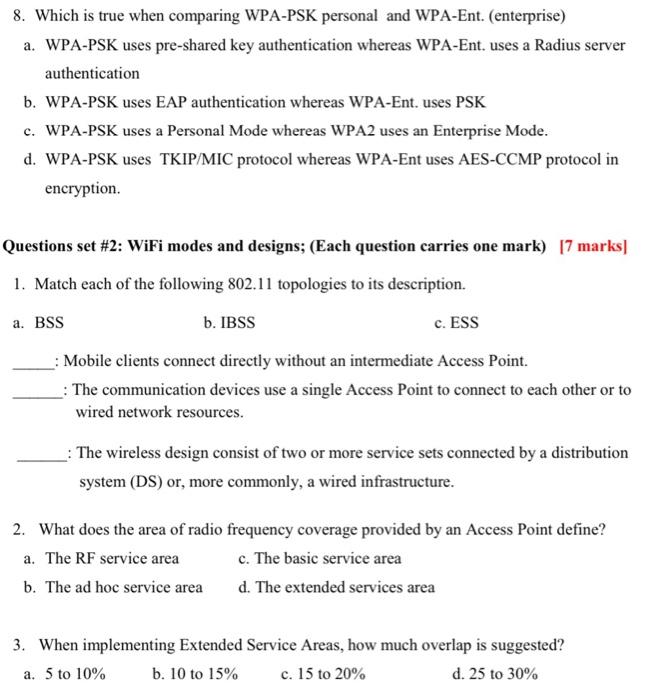 8. Which is true when comparing WPA-PSK personal and WPA-Ent. (enterprise)

a. WPA-PSK uses pre-shared key authentication whereas WPA-Ent. uses a Radius server authentication

b. WPA-PSK uses EAP authentication whereas WPA-Ent. uses PSK

c. WPA-PSK uses a Personal Mode whereas WPA2 uses an Enterprise Mode.

d. WPA-PSK uses TKIP/MIC protocol whereas WPA-Ent uses AES-CCMP protocol in encryption.

Questions set #2: WiFi modes and designs; (Each question carries one mark) [7 marks]

1. Match each of the following 802.11 topologies to its description.

a. BSS b. IBSS c. ESS

____: Mobile clients connect directly without an intermediate Access Point.

____: The communication devices use a single Access Point to connect to each other or to wired network resources.

____: The wireless design consist of two or more service sets connected by a distribution system (DS) or, more commonly, a wired infrastructure.

2. What does the area of radio frequency coverage provided by an Access Point define?

a. The RF service area c. The basic service area

b. The ad hoc service area d. The extended services area

3. When implementing Extended Service Areas, how much overlap is suggested?

a. 5 to 10% b. 10 to 15% c. 15 to 20% d. 25 to 30%